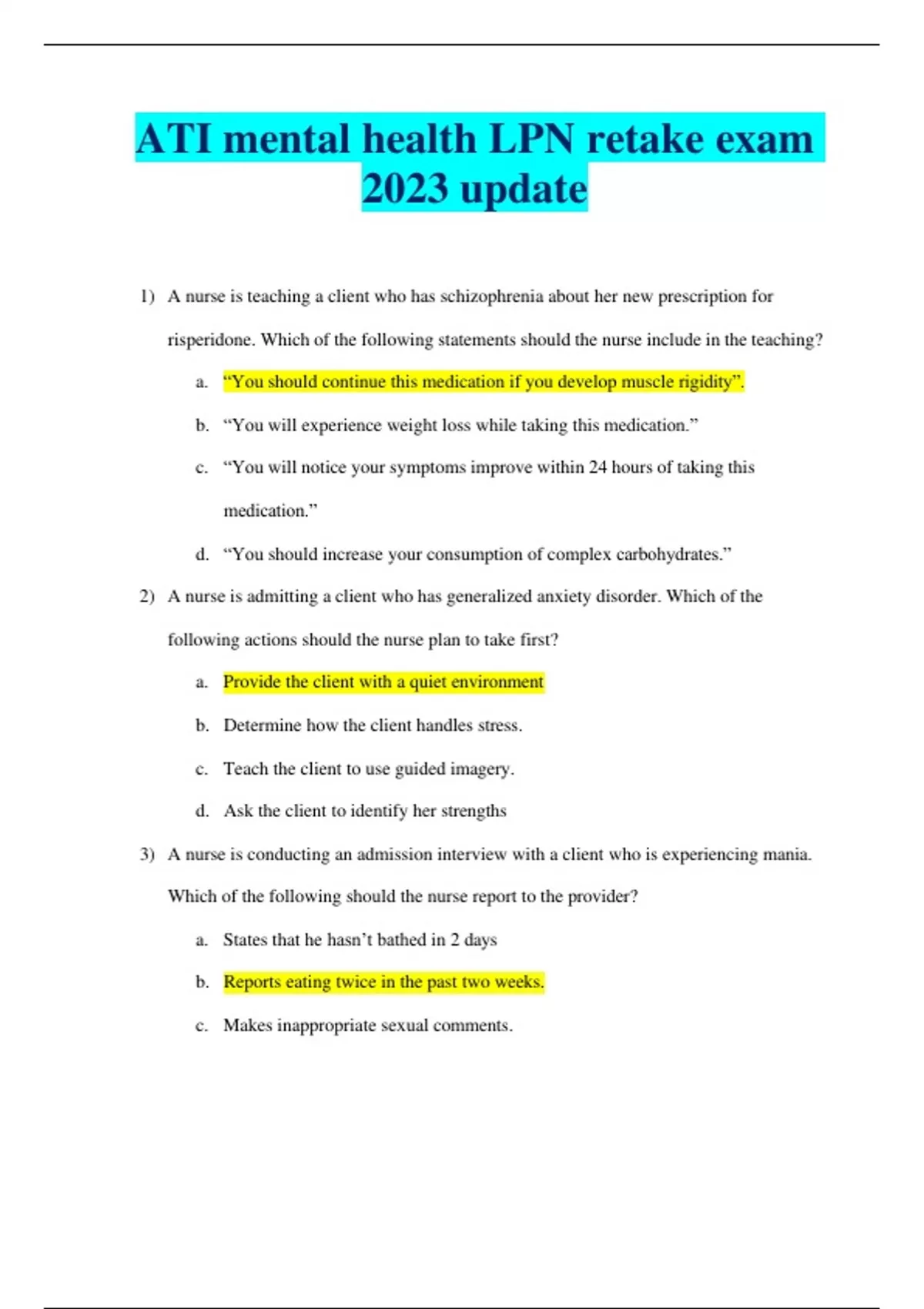 ATI mental health LPN retake exam 2023 update

1) A nurse is teaching a client who has schizophrenia about her new prescription for risperidone. Which of the following statements should the nurse include in the teaching?

a. “You should continue this medication if you develop muscle rigidity”.

b. “You will experience weight loss while taking this medication.”

c. “You will notice your symptoms improve within 24 hours of taking this medication.”

d. “You should increase your consumption of complex carbohydrates.”

2) A nurse is admitting a client who has generalized anxiety disorder. Which of the following actions should the nurse plan to take first?

a. Provide the client with a quiet environment

b. Determine how the client handles stress.

c. Teach the client to use guided imagery.

d. Ask the client to identify her strengths

3) A nurse is conducting an admission interview with a client who is experiencing mania. Which of the following should the nurse report to the provider?

a. States that he hasn’t bathed in 2 days

b. Reports eating twice in the past two weeks.

c. Makes inappropriate sexual comments.